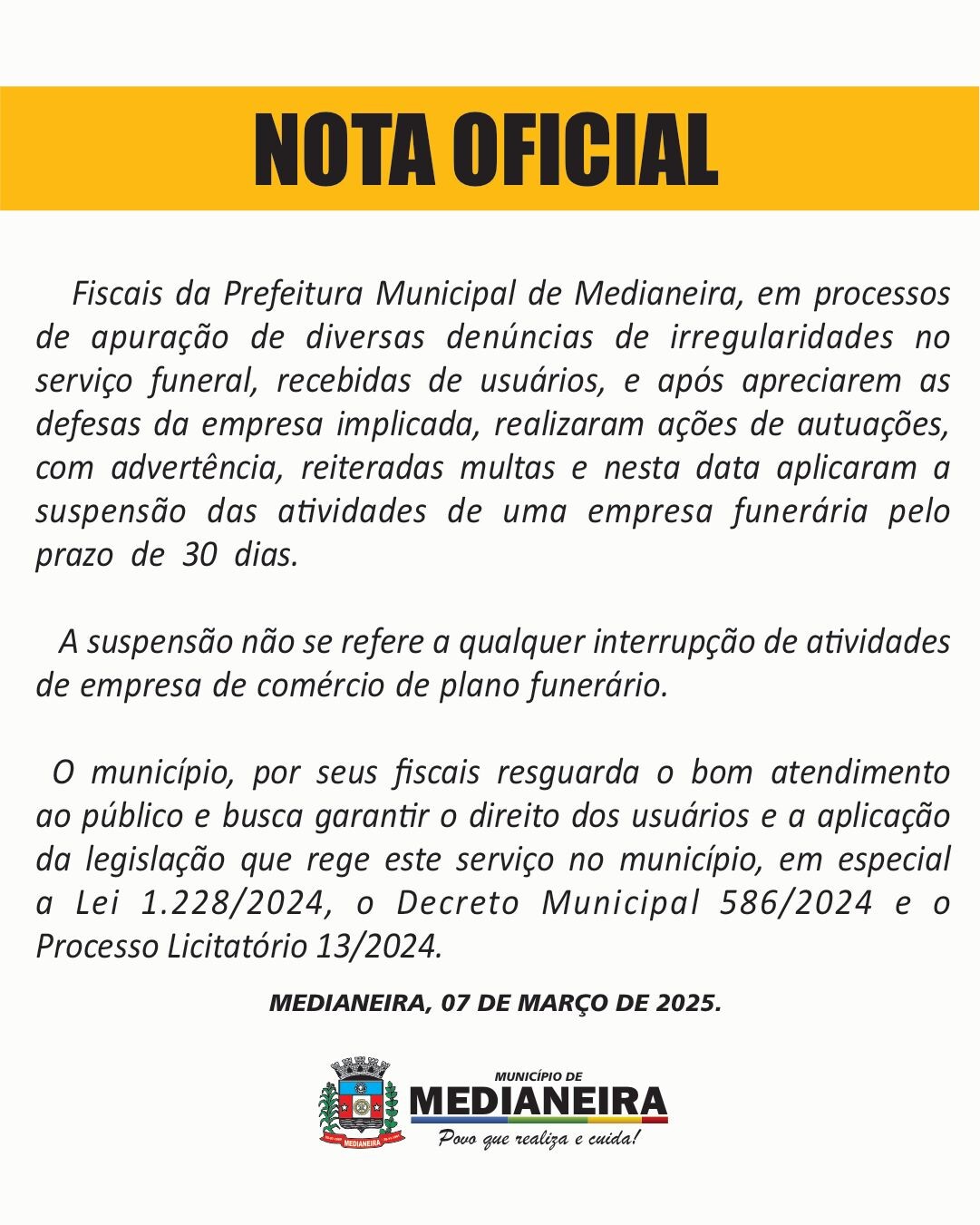 NOTA OFICIAL

Fiscais da Prefeitura Municipal de Medianeira, em processos de apuração de diversas denúncias de irregularidades no serviço funeral, recebidas de usuários, e após apreciarem as defesas da empresa implicada, realizaram ações de autuações, com advertência, reiteradas multas e nesta data aplicaram a suspensão das atividades de uma empresa funerária pelo prazo de 30 dias.

A suspensão não se refere a qualquer interrupção de atividades de empresa de comércio de plano funerário.

O município, por seus fiscais resguarda o bom atendimento ao público e busca garantir o direito dos usuários e a aplicação da legislação que rege este serviço no município, em especial a Lei 1.228/2024, o Decreto Municipal 586/2024 e o Processo Licitatório 13/2024.

MEDIANEIRA, 07 DE MARÇO DE 2025.

MEDIANEIRA

MUNICÍPIO DE
MEDIANEIRA
Povo que realiza e cuida!